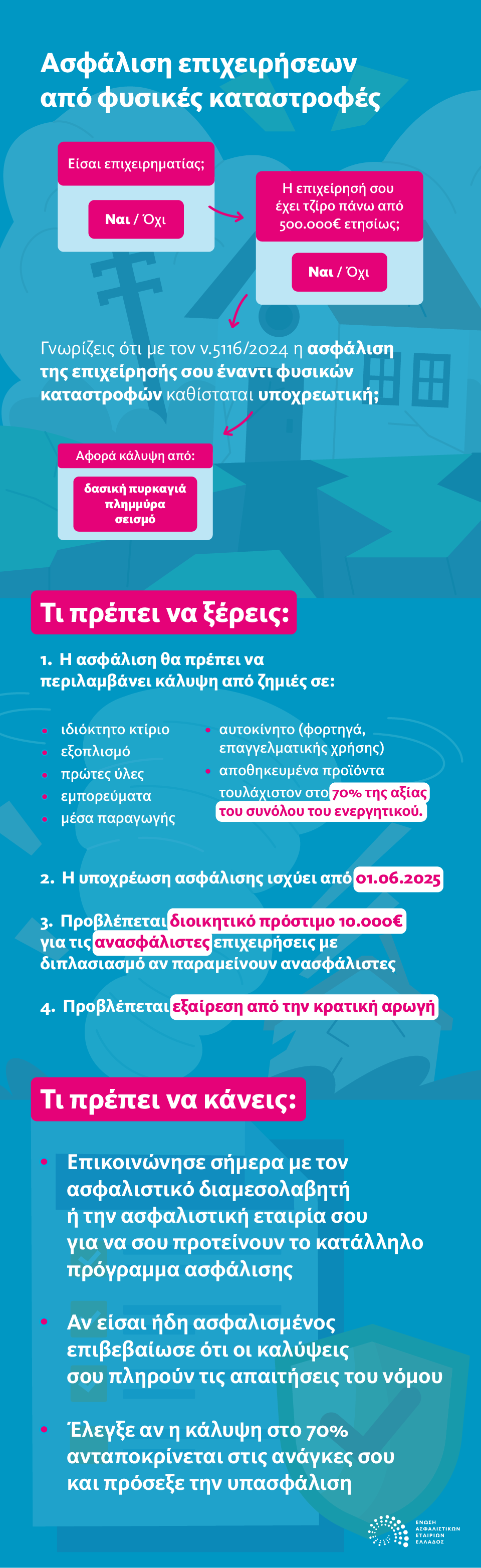 Ασφάλιση επιχειρήσεων από φυσικές καταστροφές

Είσαι επιχειρηματίας;

Ναι / Όχι

Η επιχείρησή σου έχει τζίρο πάνω από 500.000€ ετησίως;

Ναι / Όχι

Γνωρίζεις ότι με τον ν.5116/2024 η ασφάλιση της επιχείρησής σου έναντι φυσικών καταστροφών καθίσταται υποχρεωτική;

Αφορά κάλυψη από:

δασική πυρκαγιά
πλημμύρα
σεισμό

Τι πρέπει να ξέρεις:

1. Η ασφάλιση θα πρέπει να περιλαμβάνει κάλυψη από ζημιές σε:

• ιδιόκτητο κτίριο
• εξοπλισμό
• πρώτες ύλες
• εμπορεύματα
• μέσα παραγωγής
• αυτοκίνητο (φορτηγά, επαγγελματικής χρήσης)
• αποθηκευμένα προϊόντα

τουλάχιστον στο 70% της αξίας του συνόλου του ενεργητικού.

2. Η υποχρέωση ασφάλισης ισχύει από 01.06.2025

3. Προβλέπεται διοικητικό πρόστιμο 10.000€ για τις ανασφάλιστες επιχειρήσεις με διπλασιασμό αν παραμείνουν ανασφάλιστες

4. Προβλέπεται εξαίρεση από την κρατική αρωγή

Τι πρέπει να κάνεις:

• Επικοινώνησε σήμερα με τον ασφαλιστικό διαμεσολαβητή ή την ασφαλιστική εταιρία σου για να σου προτείνουν το κατάλληλο πρόγραμμα ασφάλισης

• Αν είσαι ήδη ασφαλισμένος επιβεβαίωσε ότι οι καλύψεις σου πληρούν τις απαιτήσεις του νόμου

• Έλεγξε αν η κάλυψη στο 70% ανταποκρίνεται στις ανάγκες σου και πρόσεξε την υπασφάλιση

ΕΝΩΣΗ ΑΣΦΑΛΙΣΤΙΚΩΝ ΕΤΑΙΡΙΩΝ ΕΛΛΑΔΟΣ